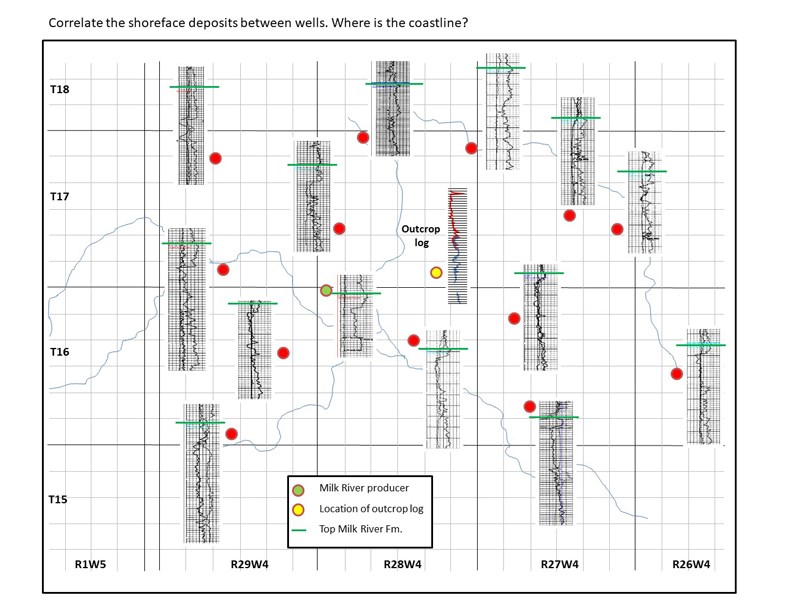 Correlate the shoreface deposits between wells. Where is the coastline?

T18

T17

Outcrop log

T16

T15

Milk River producer

Location of outcrop log

Top Milk River Fm.

R1W5

R29W4

R28W4

R27W4

R26W4